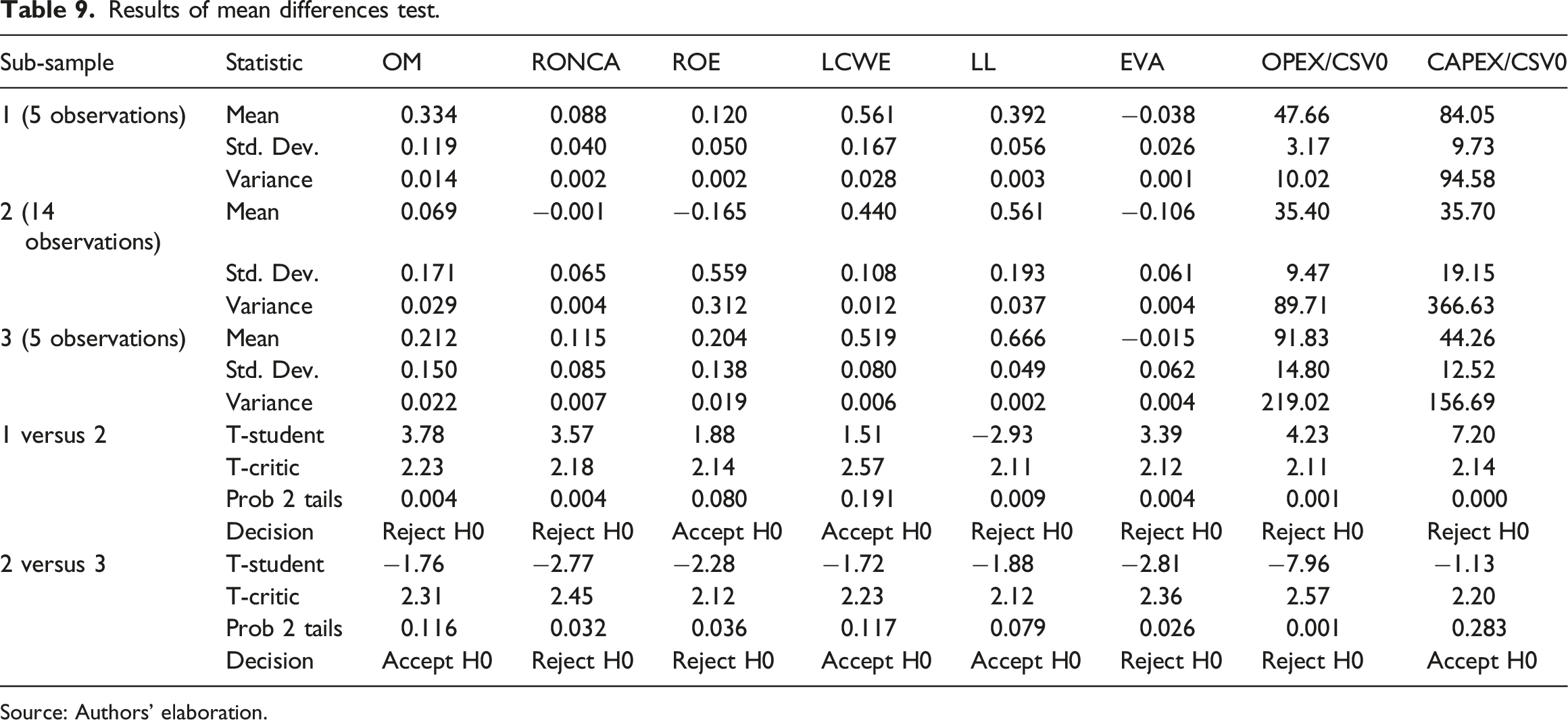 Table 9. Results of mean differences test.

| Sub-sample | Statistic | OM | RONCA | ROE | LCWE | LL | EVA | OPEX/CSV0 | CAPEX/CSV0 |
|---|---|---|---|---|---|---|---|---|---|
| 1 (5 observations) | Mean | 0.334 | 0.088 | 0.120 | 0.561 | 0.392 | −0.038 | 47.66 | 84.05 |
| | Std. Dev. | 0.119 | 0.040 | 0.050 | 0.167 | 0.056 | 0.026 | 3.17 | 9.73 |
| | Variance | 0.014 | 0.002 | 0.002 | 0.028 | 0.003 | 0.001 | 10.02 | 94.58 |
| 2 (14 observations) | Mean | 0.069 | −0.001 | −0.165 | 0.440 | 0.561 | −0.106 | 35.40 | 35.70 |
| | Std. Dev. | 0.171 | 0.065 | 0.559 | 0.108 | 0.193 | 0.061 | 9.47 | 19.15 |
| | Variance | 0.029 | 0.004 | 0.312 | 0.012 | 0.037 | 0.004 | 89.71 | 366.63 |
| 3 (5 observations) | Mean | 0.212 | 0.115 | 0.204 | 0.519 | 0.666 | −0.015 | 91.83 | 44.26 |
| | Std. Dev. | 0.150 | 0.085 | 0.138 | 0.080 | 0.049 | 0.062 | 14.80 | 12.52 |
| | Variance | 0.022 | 0.007 | 0.019 | 0.006 | 0.002 | 0.004 | 219.02 | 156.69 |
| 1 versus 2 | T-student | 3.78 | 3.57 | 1.88 | 1.51 | −2.93 | 3.39 | 4.23 | 7.20 |
| | T-critic | 2.23 | 2.18 | 2.14 | 2.57 | 2.11 | 2.12 | 2.11 | 2.14 |
| | Prob 2 tails | 0.004 | 0.004 | 0.080 | 0.191 | 0.009 | 0.004 | 0.001 | 0.000 |
| | Decision | Reject H0 | Reject H0 | Accept H0 | Accept H0 | Reject H0 | Reject H0 | Reject H0 | Reject H0 |
| 2 versus 3 | T-student | −1.76 | −2.77 | −2.28 | −1.72 | −1.88 | −2.81 | −7.96 | −1.13 |
| | T-critic | 2.31 | 2.45 | 2.12 | 2.23 | 2.12 | 2.36 | 2.57 | 2.20 |
| | Prob 2 tails | 0.116 | 0.032 | 0.036 | 0.117 | 0.079 | 0.026 | 0.001 | 0.283 |
| | Decision | Accept H0 | Reject H0 | Reject H0 | Accept H0 | Accept H0 | Reject H0 | Reject H0 | Accept H0 |

Source: Authors' elaboration.